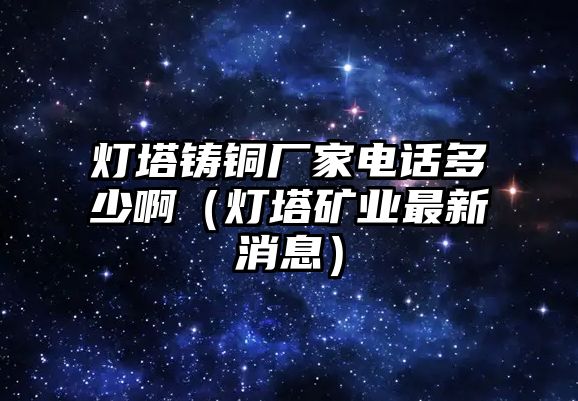 灯塔铸铜厂家电话多少啊（灯塔矿业最新消息）